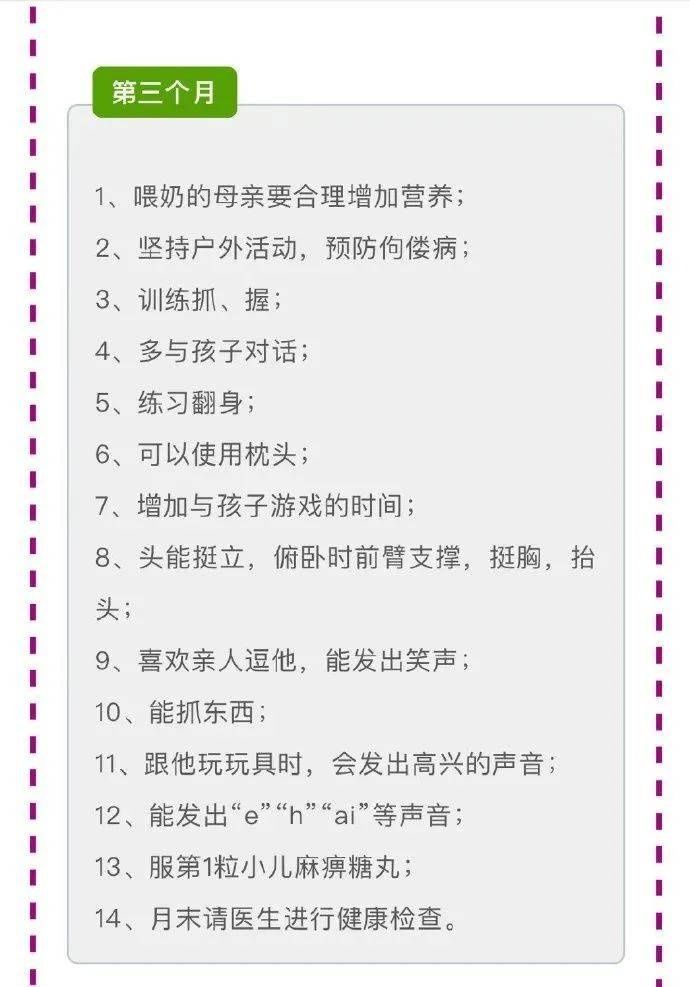 第三个月

1、喂奶的母亲要合理增加营养；

2、坚持户外活动，预防佝偻病；

3、训练抓、握；

4、多与孩子对话；

5、练习翻身；

6、可以使用枕头；

7、增加与孩子游戏的时间；

8、头能挺立，俯卧时前臂支撑，挺胸，抬头；

9、喜欢亲人逗他，能发出笑声；

10、能抓东西；

11、跟他玩玩具时，会发出高兴的声音；

12、能发出“e”“h”“ai”等声音；

13、服第1粒小儿麻痹糖丸；

14、月末请医生进行健康检查。